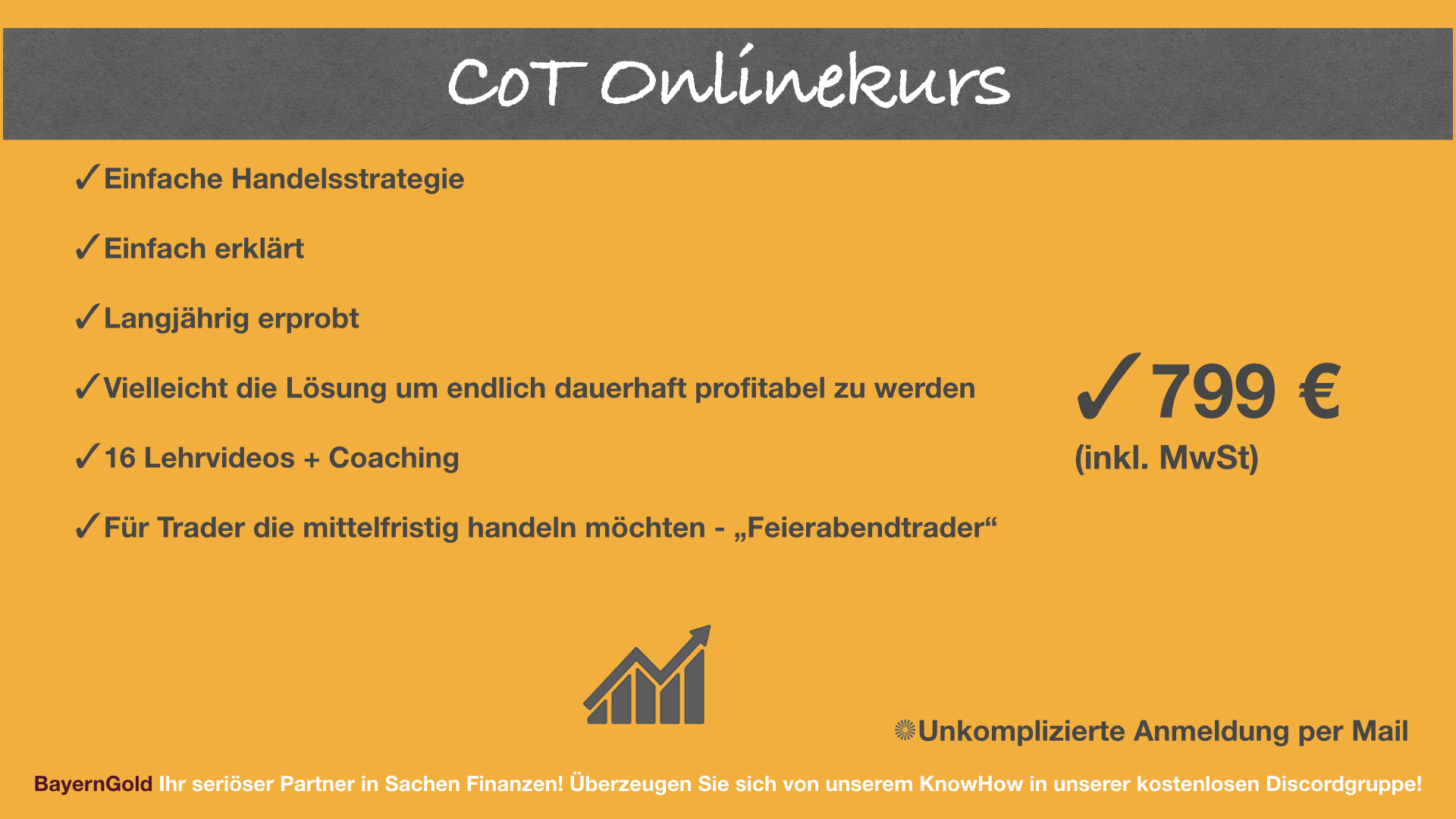 CoT Onlinekurs

✓Einfache Handelsstrategie

✓Einfach erklärt

✓Langjährig erprobt

✓Vielleicht die Lösung um endlich dauerhaft profitabel zu werden

✓16 Lehrvideos + Coaching

✓Für Trader die mittelfristig handeln möchten - „Feierabendtrader“

✓799 €
(inkl. MwSt)

Unkomplizierte Anmeldung per Mail

BayernGold Ihr seriöser Partner in Sachen Finanzen! Überzeugen Sie sich von unserem KnowHow in unserer kostenlosen Discordgruppe!